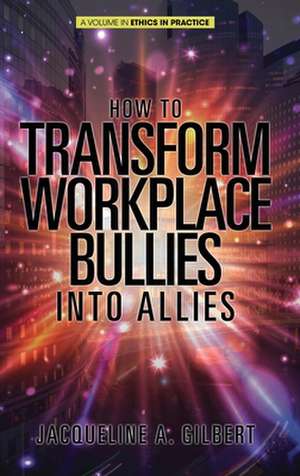 A VOLUME IN ETHICS IN PRACTICE

HOW TO
TRANSFORM
WORKPLACE
BULLIES
INTO ALLIES

JACQUELINE A. GILBERT